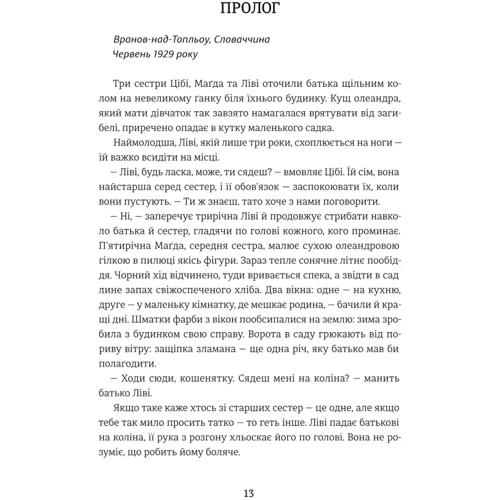 ПРОЛОГ

Вранов-над-Топльоу, Словаччина
Червень 1929 року

Три сестри Цібі, Маґда та Ліві оточили батька щільним колом на невеликому ґанку біля їхнього будинку. Кущ олеандра, який мати дівчаток так завзято намагалася врятувати від загибелі, приречено опадає в кутку маленького садка.

Наймолодша, Ліві, якій лише три роки, схоплюється на ноги — їй важко всидіти на місці.

— Ліві, будь ласка, може, ти сядеш? — вмовляє Цібі. Їй сім, вона найстарша серед сестер, і її обов'язок — заспокоювати їх, коли вони пустують. — Ти ж знаєш, тато хоче з нами поговорити.

— Ні, — заперечує трирічна Ліві й продовжує стрибати навколо батька й сестер, гладячи по голові кожного, кого проминає. П'ятирічна Маґда, середня сестра, малює сухою олеандровою гілкою в пилюці якісь фігури. Зараз тепле сонячне літнє пообіддя. Чорний хід відчинено, туди вривається спека, а звідти в сад лине запах свіжоспеченого хліба. Два вікна: одне — на кухню, друге — у маленьку кімнатку, де мешкає родина, — бачили й кращі дні. Шматки фарби з вікон пообсипалися на землю: зима зробила з будинком свою справу. Ворота в саду грюкають від пориву вітру: защіпка зламана — ще одна річ, яку батько мав би полагодити.

— Ходи сюди, кошенятку. Сядеш мені на коліна? — манить батько Ліві.

Якщо таке каже хтось зі старших сестер — це одне, але якщо тебе так мило просить татко — то геть інше. Ліві падає батькові на коліна, її рука з розгону хльоскає його по голові. Вона не розуміє, що робить йому боляче.

13